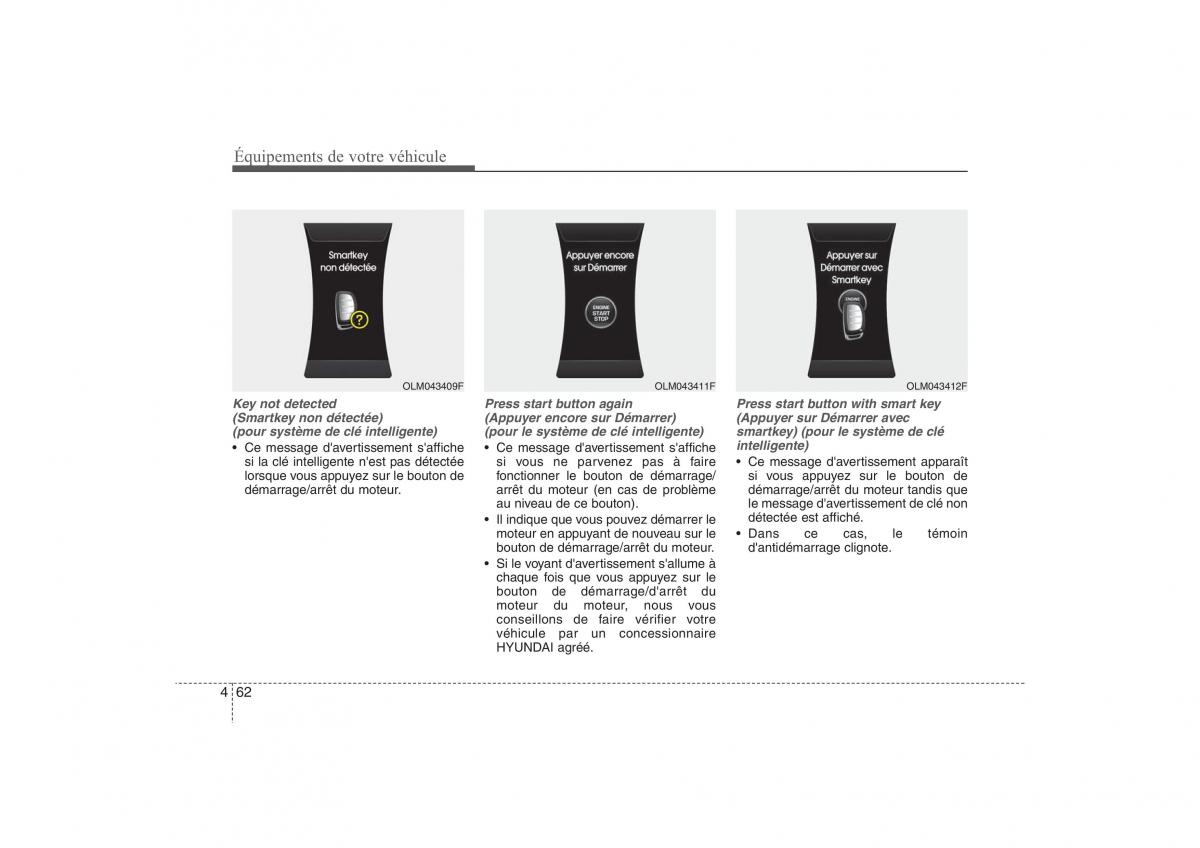 Équipements de votre véhicule

Smartkey non détectée

OLM043409F

Key not detected (Smartkey non détectée) (pour système de clé intelligente)

• Ce message d'avertissement s'affiche si la clé intelligente n'est pas détectée lorsque vous appuyez sur le bouton de démarrage/arrêt du moteur.

Appuyer encore sur Démarrer

ENGINE START STOP

OLM043411F

Press start button again (Appuyer encore sur Démarrer) (pour le système de clé intelligente)

• Ce message d'avertissement s'affiche si vous ne parvenez pas à faire fonctionner le bouton de démarrage/arrêt du moteur (en cas de problème au niveau de ce bouton).

• Il indique que vous pouvez démarrer le moteur en appuyant de nouveau sur le bouton de démarrage/arrêt du moteur.

• Si le voyant d'avertissement s'allume à chaque fois que vous appuyez sur le bouton de démarrage/d'arrêt du moteur du moteur, nous vous conseillons de faire vérifier votre véhicule par un concessionnaire HYUNDAI agréé.

Appuyer sur Démarrer avec Smartkey

ENGINE

OLM043412F

Press start button with smart key (Appuyer sur Démarrer avec smartkey) (pour le système de clé intelligente)

• Ce message d'avertissement apparaît si vous appuyez sur le bouton de démarrage/arrêt du moteur tandis que le message d'avertissement de clé non détectée est affiché.

• Dans ce cas, le témoin d'antidémarrage clignote.

4 62